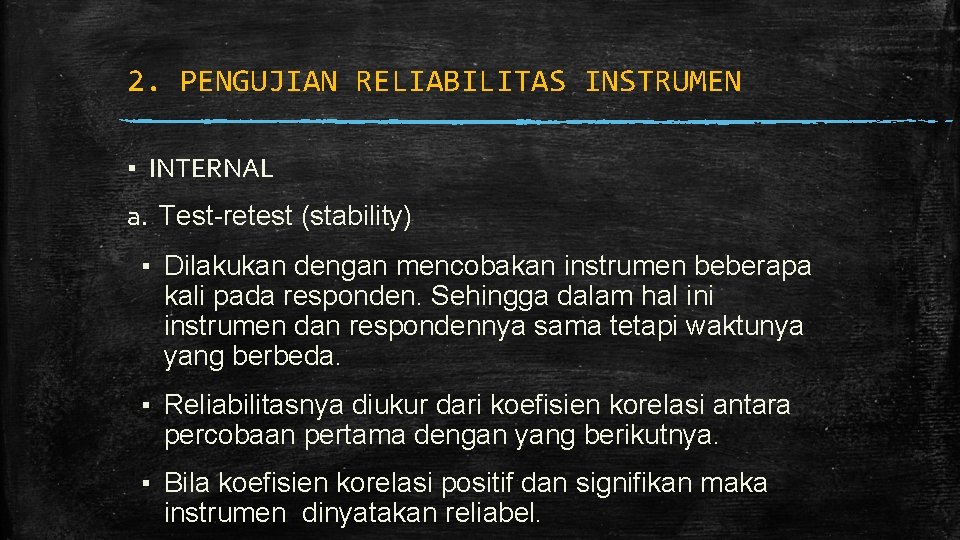 2. PENGUJIAN RELIABILITAS INSTRUMEN

▪ INTERNAL

a. Test-retest (stability)

▪ Dilakukan dengan mencobakan instrumen beberapa kali pada responden. Sehingga dalam hal ini instrumen dan respondennya sama tetapi waktunya yang berbeda.

▪ Reliabilitasnya diukur dari koefisien korelasi antara percobaan pertama dengan yang berikutnya.

▪ Bila koefisien korelasi positif dan signifikan maka instrumen dinyatakan reliabel.